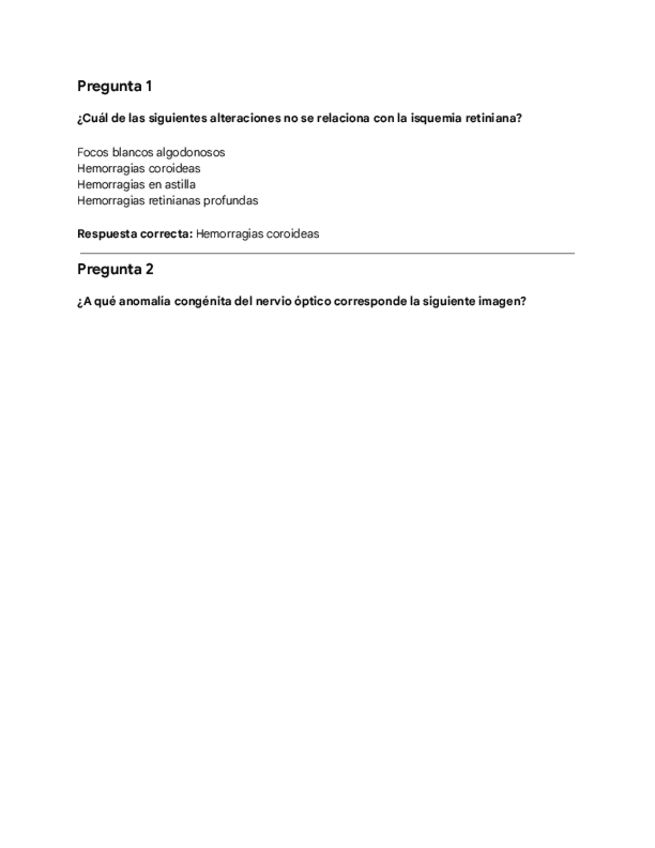 Pregunta 1

¿Cuál de las siguientes alteraciones no se relaciona con la isquemia retiniana?

Focos blancos algodonosos
Hemorragias coroideas
Hemorragias en astilla
Hemorragias retinianas profundas

Respuesta correcta: Hemorragias coroideas

Pregunta 2

¿A qué anomalía congénita del nervio óptico corresponde la siguiente imagen?